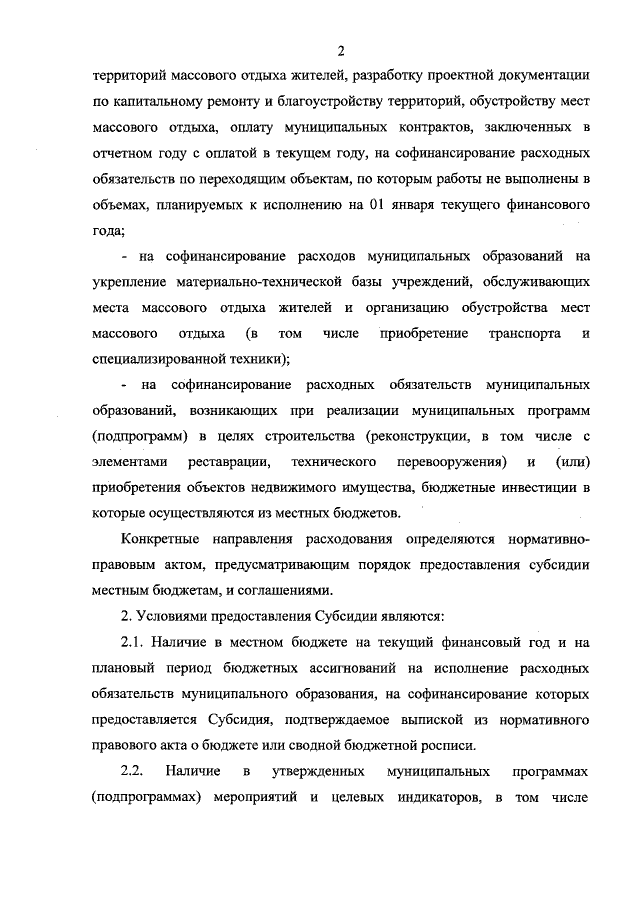 2

территорий массового отдыха жителей, разработку проектной документации по капитальному ремонту и благоустройству территорий, обустройству мест массового отдыха, оплату муниципальных контрактов, заключенных в отчетном году с оплатой в текущем году, на софинансирование расходных обязательств по переходящим объектам, по которым работы не выполнены в объемах, планируемых к исполнению на 01 января текущего финансового года;

- на софинансирование расходов муниципальных образований на укрепление материально-технической базы учреждений, обслуживающих места массового отдыха жителей и организацию обустройства мест массового отдыха (в том числе приобретение транспорта и специализированной техники);

- на софинансирование расходных обязательств муниципальных образований, возникающих при реализации муниципальных программ (подпрограмм) в целях строительства (реконструкции, в том числе с элементами реставрации, технического перевооружения) и (или) приобретения объектов недвижимого имущества, бюджетные инвестиции в которые осуществляются из местных бюджетов.

Конкретные направления расходования определяются нормативно-правовым актом, предусматривающим порядок предоставления субсидии местным бюджетам, и соглашениями.

2. Условиями предоставления Субсидии являются:

2.1. Наличие в местном бюджете на текущий финансовый год и на плановый период бюджетных ассигнований на исполнение расходных обязательств муниципального образования, на софинансирование которых предоставляется Субсидия, подтверждаемое выпиской из нормативного правового акта о бюджете или сводной бюджетной росписи.

2.2. Наличие в утвержденных муниципальных программах (подпрограммах) мероприятий и целевых индикаторов, в том числе